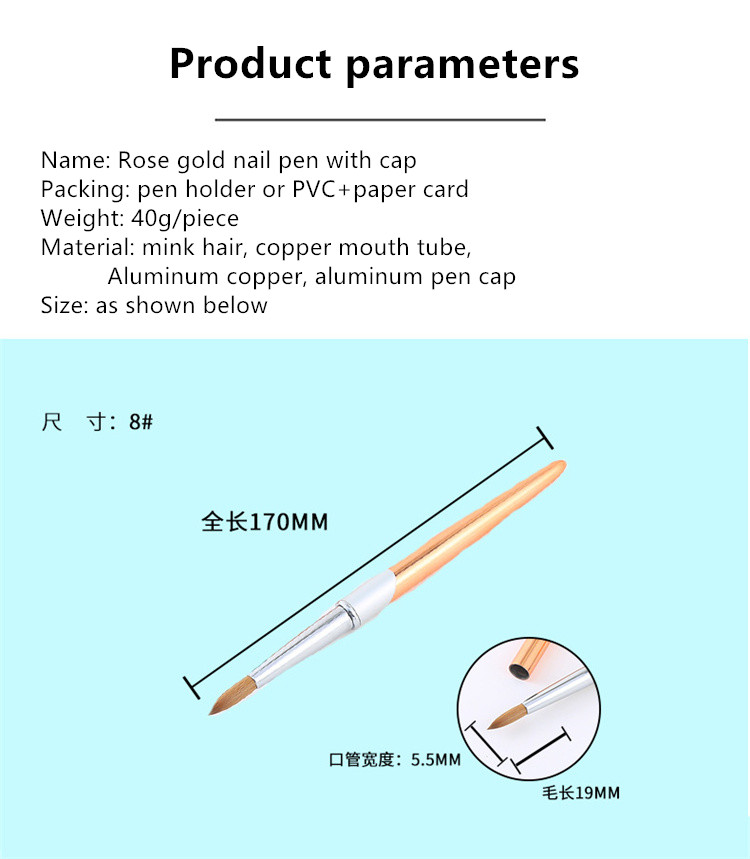 Product parameters

Name: Rose gold nail pen with cap
Packing: pen holder or PVC+paper card
Weight: 40g/piece
Material: mink hair, copper mouth tube,
Aluminum copper, aluminum pen cap
Size: as shown below

尺 寸：8#

全长170MM

口管宽度：5.5MM

毛长19MM